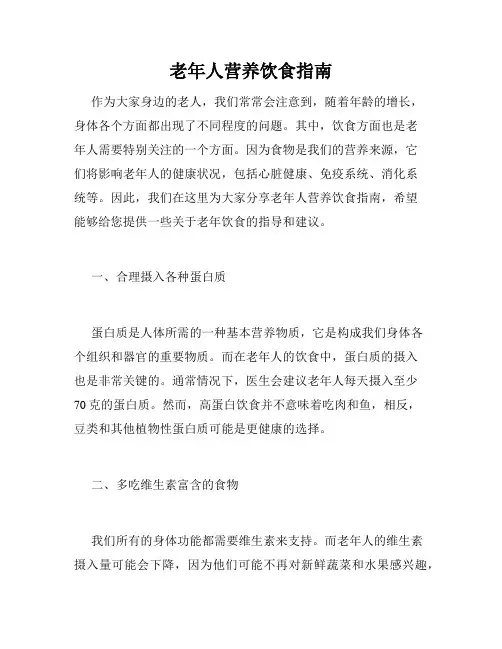 老年人营养饮食指南

作为大家身边的老人，我们常常会注意到，随着年龄的增长，身体各个方面都出现了不同程度的问题。其中，饮食方面也是老年人需要特别关注的一个方面。因为食物是我们的营养来源，它们将影响老年人的健康状况，包括心脏健康、免疫系统、消化系统等。因此，我们在这里为大家分享老年人营养饮食指南，希望能够给您提供一些关于老年饮食的指导和建议。

一、合理摄入各种蛋白质

蛋白质是人体所需的一种基本营养物质，它是构成我们身体各个组织和器官的重要物质。而在老年人的饮食中，蛋白质的摄入也是非常关键的。通常情况下，医生会建议老年人每天摄入至少70克的蛋白质。然而，高蛋白饮食并不意味着吃肉和鱼，相反，豆类和其他植物性蛋白质可能是更健康的选择。

二、多吃维生素富含的食物

我们所有的身体功能都需要维生素来支持。而老年人的维生素摄入量可能会下降，因为他们可能不再对新鲜蔬菜和水果感兴趣，